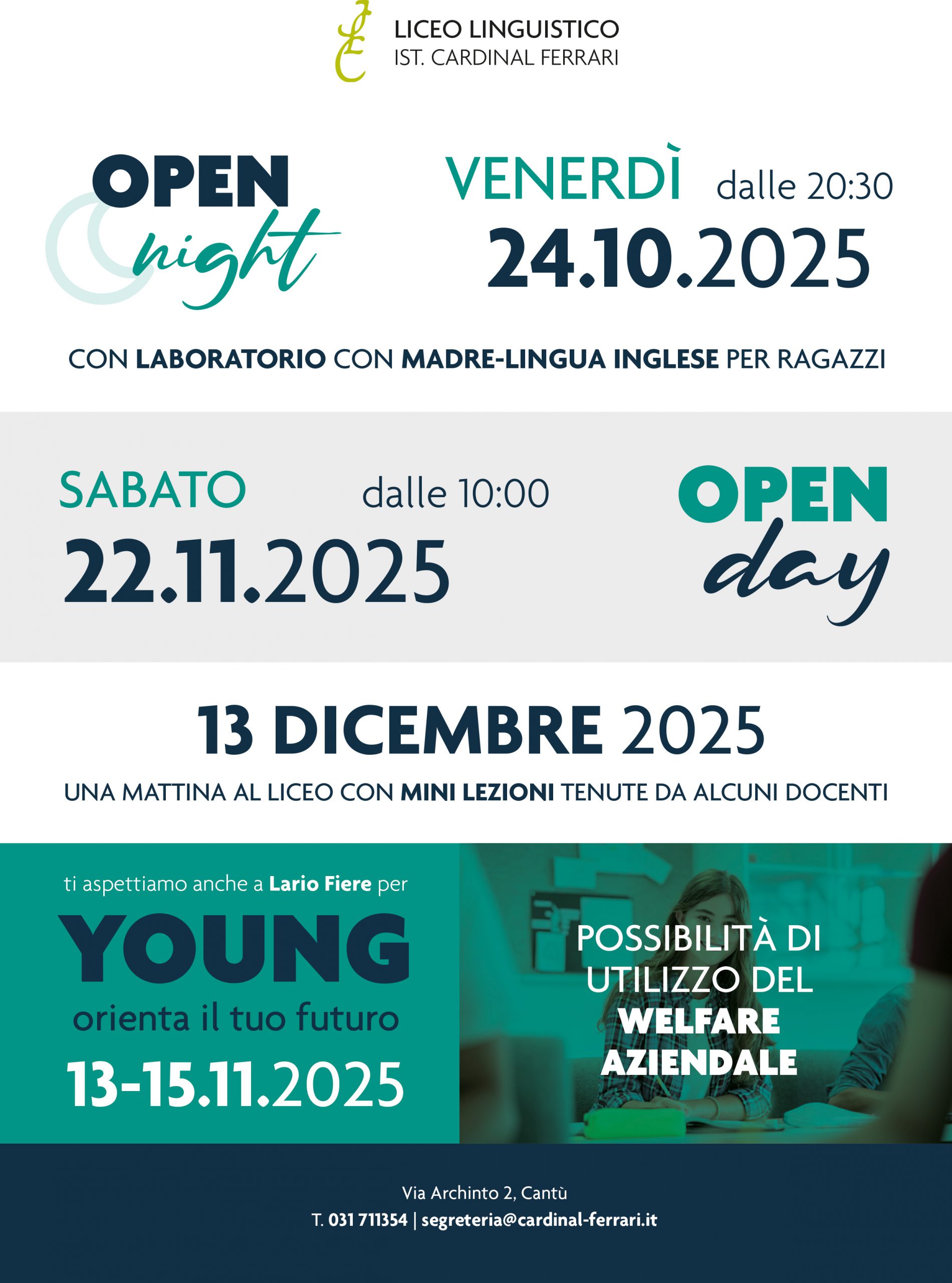 LICEO LINGUISTICO
IST. CARDINAL FERRARI

OPEN
night

VENERDÌ dalle 20:30
24.10.2025

CON LABORATORIO CON MADRE-LINGUA INGLESE PER RAGAZZI

SABATO dalle 10:00
22.11.2025

OPEN
day

13 DICEMBRE 2025
UNA MATTINA AL LICEO CON MINI LEZIONI TENUTE DA ALCUNI DOCENTI

ti aspettiamo anche a Lario Fiere per
YOUNG
orienta il tuo futuro
13-15.11.2025

POSSIBILITÀ DI UTILIZZO DEL WELFARE AZIENDALE

Via Archinto 2, Cantù
T. 031 711354 | segreteria@cardinal-ferrari.it